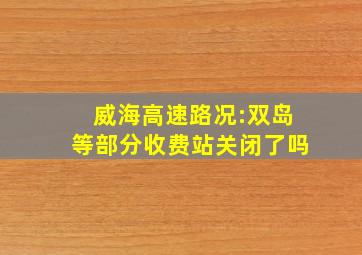 威海高速路况:双岛等部分收费站关闭了吗